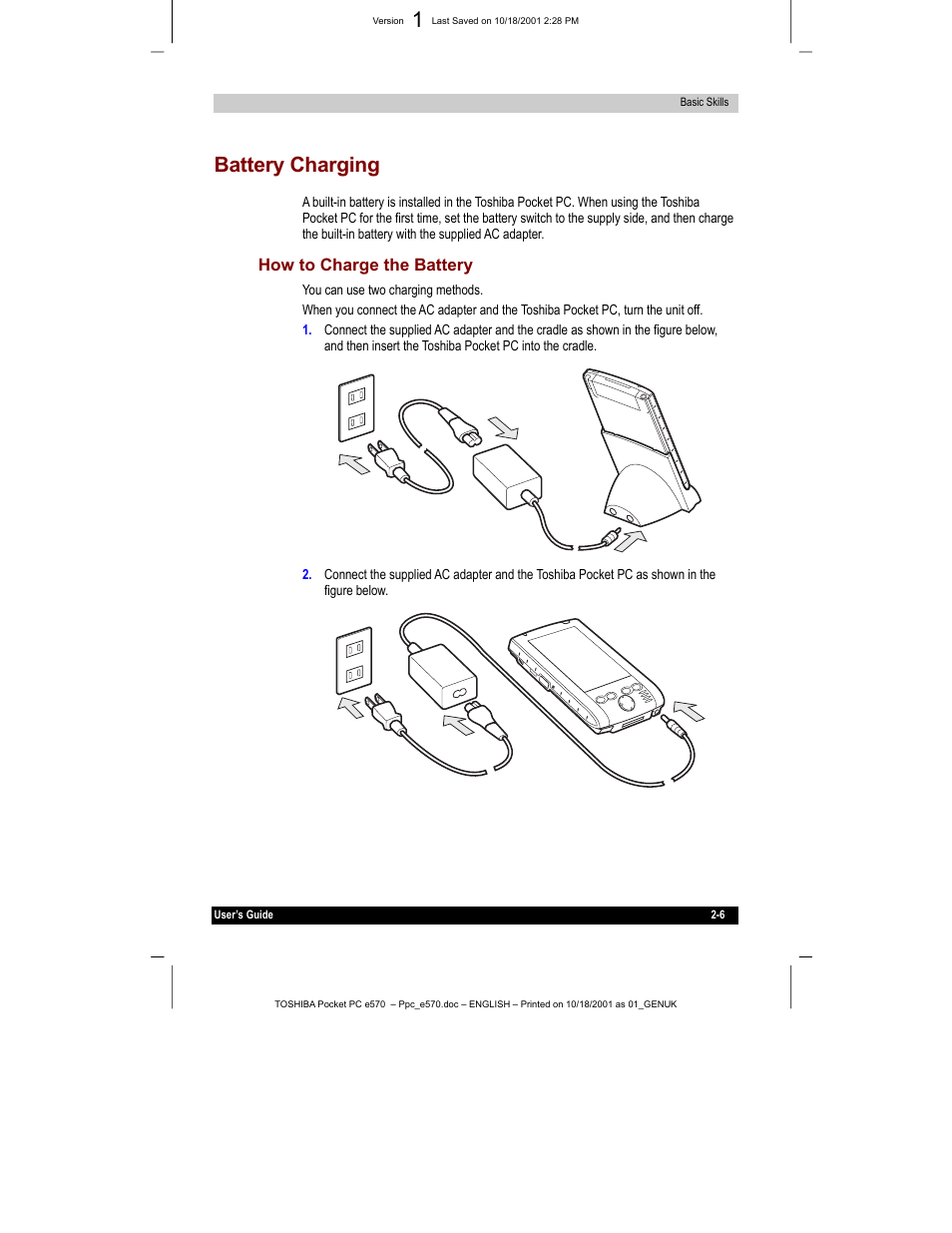 Version 1 Last Saved on 10/18/2001 2:28 PM

Basic Skills

Battery Charging

A built-in battery is installed in the Toshiba Pocket PC. When using the Toshiba Pocket PC for the first time, set the battery switch to the supply side, and then charge the built-in battery with the supplied AC adapter.

How to Charge the Battery

You can use two charging methods.

When you connect the AC adapter and the Toshiba Pocket PC, turn the unit off.

1. Connect the supplied AC adapter and the cradle as shown in the figure below, and then insert the Toshiba Pocket PC into the cradle.

2. Connect the supplied AC adapter and the Toshiba Pocket PC as shown in the figure below.

User's Guide 2-6

TOSHIBA Pocket PC e570 – Ppc_e570.doc – ENGLISH – Printed on 10/18/2001 as 01_GENUK